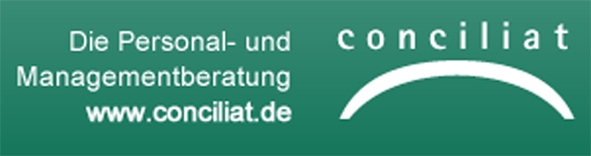 Die Personal- und Managementberatung
www.conciliat.de

conciliat